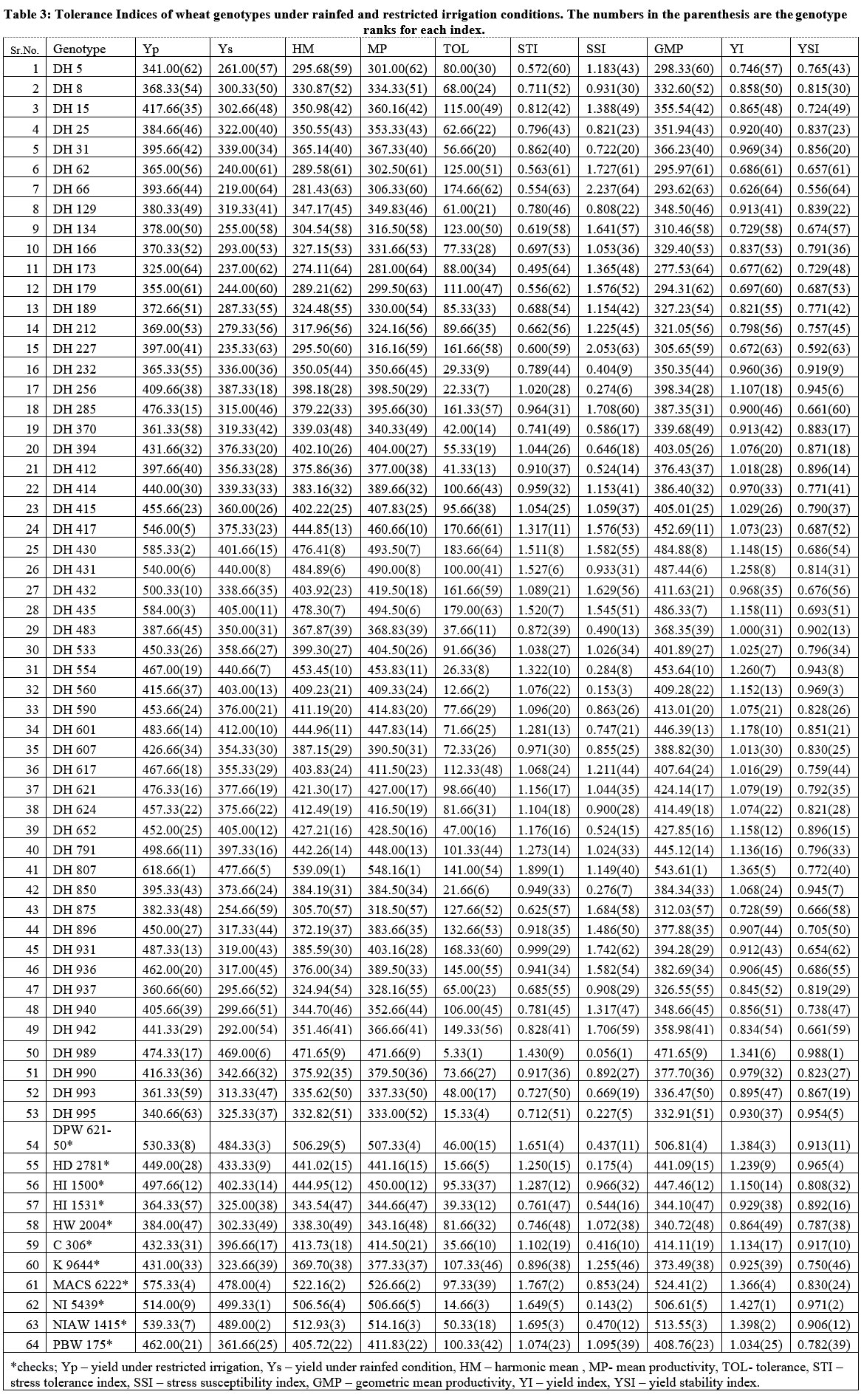 Table 3: Tolerance Indices of wheat genotypes under rainfed and restricted irrigation conditions. The numbers in the parenthesis are the genotype ranks for each index.

| Sr.No. | Genotype | Yp | Ys | HM | MP | TOL | STI | SSI | GMP | YI | YSI |
|---|---|---|---|---|---|---|---|---|---|---|---|
| 1 | DH 5 | 341.00(62) | 261.00(57) | 295.68(59) | 301.00(62) | 80.00(30) | 0.572(60) | 1.183(43) | 298.33(60) | 0.746(57) | 0.765(43) |
| 2 | DH 8 | 368.33(54) | 300.33(50) | 330.87(52) | 334.33(51) | 68.00(24) | 0.711(52) | 0.931(30) | 332.60(52) | 0.858(50) | 0.815(30) |
| 3 | DH 15 | 417.66(35) | 302.66(48) | 350.98(42) | 360.16(42) | 115.00(49) | 0.812(42) | 1.388(49) | 355.54(42) | 0.865(48) | 0.724(49) |
| 4 | DH 25 | 384.66(46) | 322.00(40) | 350.55(43) | 353.33(43) | 62.66(22) | 0.796(43) | 0.821(23) | 351.94(43) | 0.920(40) | 0.837(23) |
| 5 | DH 31 | 395.66(42) | 339.00(34) | 365.14(40) | 367.33(40) | 56.66(20) | 0.862(40) | 0.722(20) | 366.23(40) | 0.969(34) | 0.856(20) |
| 6 | DH 62 | 365.00(56) | 240.00(61) | 289.58(61) | 302.50(61) | 125.00(51) | 0.563(61) | 1.727(61) | 295.97(61) | 0.686(61) | 0.657(61) |
| 7 | DH 66 | 393.66(44) | 219.00(64) | 281.43(63) | 306.33(60) | 174.66(62) | 0.554(63) | 2.237(64) | 293.62(63) | 0.626(64) | 0.556(64) |
| 8 | DH 129 | 380.33(49) | 319.33(41) | 347.17(45) | 349.83(46) | 61.00(21) | 0.780(46) | 0.808(22) | 348.50(46) | 0.913(41) | 0.839(22) |
| 9 | DH 134 | 378.00(50) | 255.00(58) | 304.54(58) | 316.50(58) | 123.00(50) | 0.619(58) | 1.641(57) | 310.46(58) | 0.729(58) | 0.674(57) |
| 10 | DH 166 | 370.33(52) | 293.00(53) | 327.15(53) | 331.66(53) | 77.33(28) | 0.697(53) | 1.053(36) | 329.40(53) | 0.837(53) | 0.791(36) |
| 11 | DH 173 | 325.00(64) | 237.00(62) | 274.11(64) | 281.00(64) | 88.00(34) | 0.495(64) | 1.365(48) | 277.53(64) | 0.677(62) | 0.729(48) |
| 12 | DH 179 | 355.00(61) | 244.00(60) | 289.21(62) | 299.50(63) | 111.00(47) | 0.556(62) | 1.576(52) | 294.31(62) | 0.697(60) | 0.687(53) |
| 13 | DH 189 | 372.66(51) | 287.33(55) | 324.48(55) | 330.00(54) | 85.33(33) | 0.688(54) | 1.154(42) | 327.23(54) | 0.821(55) | 0.771(42) |
| 14 | DH 212 | 369.00(53) | 279.33(56) | 317.96(56) | 324.16(56) | 89.66(35) | 0.662(56) | 1.225(45) | 321.05(56) | 0.798(56) | 0.757(45) |
| 15 | DH 227 | 397.00(41) | 235.33(63) | 295.50(60) | 316.16(59) | 161.66(58) | 0.600(59) | 2.053(63) | 305.65(59) | 0.672(63) | 0.592(63) |
| 16 | DH 232 | 365.33(55) | 336.00(36) | 350.05(44) | 350.66(45) | 29.33(9) | 0.789(44) | 0.404(9) | 350.35(44) | 0.960(36) | 0.919(9) |
| 17 | DH 256 | 409.66(38) | 387.33(18) | 398.18(28) | 398.50(29) | 22.33(7) | 1.020(28) | 0.274(6) | 398.34(28) | 1.107(18) | 0.945(6) |
| 18 | DH 285 | 476.33(15) | 315.00(46) | 379.22(33) | 395.66(30) | 161.33(57) | 0.964(31) | 1.708(60) | 387.35(31) | 0.900(46) | 0.661(60) |
| 19 | DH 370 | 361.33(58) | 319.33(42) | 339.03(48) | 340.33(49) | 42.00(14) | 0.741(49) | 0.586(17) | 339.68(49) | 0.913(42) | 0.883(17) |
| 20 | DH 394 | 431.66(32) | 376.33(20) | 402.10(26) | 404.00(27) | 55.33(19) | 1.044(26) | 0.646(18) | 403.05(26) | 1.076(20) | 0.871(18) |
| 21 | DH 412 | 397.66(40) | 356.33(28) | 375.86(36) | 377.00(38) | 41.33(13) | 0.910(37) | 0.524(14) | 376.43(37) | 1.018(28) | 0.896(14) |
| 22 | DH 414 | 440.00(30) | 339.33(33) | 383.16(32) | 389.66(32) | 100.66(43) | 0.959(32) | 1.153(41) | 386.40(32) | 0.970(33) | 0.771(41) |
| 23 | DH 415 | 455.66(23) | 360.00(26) | 402.22(25) | 407.83(25) | 95.66(38) | 1.054(25) | 1.059(37) | 405.01(25) | 1.029(26) | 0.790(37) |
| 24 | DH 417 | 546.00(5) | 375.33(23) | 444.85(13) | 460.66(10) | 170.66(61) | 1.317(11) | 1.576(53) | 452.69(11) | 1.073(23) | 0.687(52) |
| 25 | DH 430 | 585.33(2) | 401.66(15) | 476.41(8) | 493.50(7) | 183.66(64) | 1.511(8) | 1.582(55) | 484.88(8) | 1.148(15) | 0.686(54) |
| 26 | DH 431 | 540.00(6) | 440.00(8) | 484.89(6) | 490.00(8) | 100.00(41) | 1.527(6) | 0.933(31) | 487.44(6) | 1.258(8) | 0.814(31) |
| 27 | DH 432 | 500.33(10) | 338.66(35) | 403.92(23) | 419.50(18) | 161.66(59) | 1.089(21) | 1.629(56) | 411.63(21) | 0.968(35) | 0.676(56) |
| 28 | DH 435 | 584.00(3) | 405.00(11) | 478.30(7) | 494.50(6) | 179.00(63) | 1.520(7) | 1.545(51) | 486.33(7) | 1.158(11) | 0.693(51) |
| 29 | DH 483 | 387.66(45) | 350.00(31) | 367.87(39) | 368.83(39) | 37.66(11) | 0.872(39) | 0.490(13) | 368.35(39) | 1.000(31) | 0.902(13) |
| 30 | DH 533 | 450.33(26) | 358.66(27) | 399.30(27) | 404.50(26) | 91.66(36) | 1.038(27) | 1.026(34) | 401.89(27) | 1.025(27) | 0.796(34) |
| 31 | DH 554 | 467.00(19) | 440.66(7) | 453.45(10) | 453.83(11) | 26.33(8) | 1.322(10) | 0.284(8) | 453.64(10) | 1.260(7) | 0.943(8) |
| 32 | DH 560 | 415.66(37) | 403.00(13) | 409.23(21) | 409.33(24) | 12.66(2) | 1.076(22) | 0.153(3) | 409.28(22) | 1.152(13) | 0.969(3) |
| 33 | DH 590 | 453.66(24) | 376.00(21) | 411.19(20) | 414.83(20) | 77.66(29) | 1.096(20) | 0.863(26) | 413.01(20) | 1.075(21) | 0.828(26) |
| 34 | DH 601 | 483.66(14) | 412.00(10) | 444.96(11) | 447.83(14) | 71.66(25) | 1.281(13) | 0.747(21) | 446.39(13) | 1.178(10) | 0.851(21) |
| 35 | DH 607 | 426.66(34) | 354.33(30) | 387.15(29) | 390.50(31) | 72.33(26) | 0.971(30) | 0.855(25) | 388.82(30) | 1.013(30) | 0.830(25) |
| 36 | DH 617 | 467.66(18) | 355.33(29) | 403.83(24) | 411.50(23) | 112.33(48) | 1.068(24) | 1.211(44) | 407.64(24) | 1.016(29) | 0.759(44) |
| 37 | DH 621 | 476.33(16) | 377.66(19) | 421.30(17) | 427.00(17) | 98.66(40) | 1.156(17) | 1.044(35) | 424.14(17) | 1.079(19) | 0.792(35) |
| 38 | DH 624 | 457.33(22) | 375.66(22) | 412.49(19) | 416.50(19) | 81.66(31) | 1.104(18) | 0.900(28) | 414.49(18) | 1.074(22) | 0.821(28) |
| 39 | DH 652 | 452.00(25) | 405.00(12) | 427.21(16) | 428.50(16) | 47.00(16) | 1.176(16) | 0.524(15) | 427.85(16) | 1.158(12) | 0.896(15) |
| 40 | DH 791 | 498.66(11) | 397.33(16) | 442.26(14) | 448.00(13) | 101.33(44) | 1.273(14) | 1.024(33) | 445.12(14) | 1.136(16) | 0.796(33) |
| 41 | DH 807 | 618.66(1) | 477.66(5) | 539.09(1) | 548.16(1) | 141.00(54) | 1.899(1) | 1.149(40) | 543.61(1) | 1.365(5) | 0.772(40) |
| 42 | DH 850 | 395.33(43) | 373.66(24) | 384.19(31) | 384.50(34) | 21.66(6) | 0.949(33) | 0.276(7) | 384.34(33) | 1.068(24) | 0.945(7) |
| 43 | DH 875 | 382.33(48) | 254.66(59) | 305.70(57) | 318.50(57) | 127.66(52) | 0.625(57) | 1.684(58) | 312.03(57) | 0.728(59) | 0.666(58) |
| 44 | DH 896 | 450.00(27) | 317.33(44) | 372.19(37) | 383.66(35) | 132.66(53) | 0.918(35) | 1.486(50) | 377.88(35) | 0.907(44) | 0.705(50) |
| 45 | DH 931 | 487.33(13) | 319.00(43) | 385.59(30) | 403.16(28) | 168.33(60) | 0.999(29) | 1.742(62) | 394.28(29) | 0.912(43) | 0.654(62) |
| 46 | DH 936 | 462.00(20) | 317.00(45) | 376.00(34) | 389.50(33) | 145.00(55) | 0.941(34) | 1.582(54) | 382.69(34) | 0.906(45) | 0.686(55) |
| 47 | DH 937 | 360.66(60) | 295.66(52) | 324.94(54) | 328.16(55) | 65.00(23) | 0.685(55) | 0.908(29) | 326.55(55) | 0.845(52) | 0.819(29) |
| 48 | DH 940 | 405.66(39) | 299.66(51) | 344.70(46) | 352.66(44) | 106.00(45) | 0.781(45) | 1.317(47) | 348.66(45) | 0.856(51) | 0.738(47) |
| 49 | DH 942 | 441.33(29) | 292.00(54) | 351.46(41) | 366.66(41) | 149.33(56) | 0.828(41) | 1.706(59) | 358.98(41) | 0.834(54) | 0.661(59) |
| 50 | DH 989 | 474.33(17) | 469.00(6) | 471.65(9) | 471.66(9) | 5.33(1) | 1.430(9) | 0.056(1) | 471.65(9) | 1.341(6) | 0.988(1) |
| 51 | DH 990 | 416.33(36) | 342.66(32) | 375.92(35) | 379.50(36) | 73.66(27) | 0.917(36) | 0.892(27) | 377.70(36) | 0.979(32) | 0.823(27) |
| 52 | DH 993 | 361.33(59) | 313.33(47) | 335.62(50) | 337.33(50) | 48.00(17) | 0.727(50) | 0.669(19) | 336.47(50) | 0.895(47) | 0.867(19) |
| 53 | DH 995 | 340.66(63) | 325.33(37) | 332.82(51) | 333.00(52) | 15.33(4) | 0.712(51) | 0.227(5) | 332.91(51) | 0.930(37) | 0.954(5) |
| 54 | DPW 621-50* | 530.33(8) | 484.33(3) | 506.29(5) | 507.33(4) | 46.00(15) | 1.651(4) | 0.437(11) | 506.81(4) | 1.384(3) | 0.913(11) |
| 55 | HD 2781* | 449.00(28) | 433.33(9) | 441.02(15) | 441.16(15) | 15.66(5) | 1.250(15) | 0.175(4) | 441.09(15) | 1.239(9) | 0.965(4) |
| 56 | HI 1500* | 497.66(12) | 402.33(14) | 444.95(12) | 450.00(12) | 95.33(37) | 1.287(12) | 0.966(32) | 447.46(12) | 1.150(14) | 0.808(32) |
| 57 | HI 1531* | 364.33(57) | 325.00(38) | 343.54(47) | 344.66(47) | 39.33(12) | 0.761(47) | 0.544(16) | 344.10(47) | 0.929(38) | 0.892(16) |
| 58 | HW 2004* | 384.00(47) | 302.33(49) | 338.30(49) | 343.16(48) | 81.66(32) | 0.746(48) | 1.072(38) | 340.72(48) | 0.864(49) | 0.787(38) |
| 59 | C 306* | 432.33(31) | 396.66(17) | 413.73(18) | 414.50(21) | 35.66(10) | 1.102(19) | 0.416(10) | 414.11(19) | 1.134(17) | 0.917(10) |
| 60 | K 9644* | 431.00(33) | 323.66(39) | 369.70(38) | 377.33(37) | 107.33(46) | 0.896(38) | 1.255(46) | 373.49(38) | 0.925(39) | 0.750(46) |
| 61 | MACS 6222* | 575.33(4) | 478.00(4) | 522.16(2) | 526.66(2) | 97.33(39) | 1.767(2) | 0.853(24) | 524.41(2) | 1.366(4) | 0.830(24) |
| 62 | NI 5439* | 514.00(9) | 499.33(1) | 506.56(4) | 506.66(5) | 14.66(3) | 1.649(5) | 0.143(2) | 506.61(5) | 1.427(1) | 0.971(2) |
| 63 | NIAW 1415* | 539.33(7) | 489.00(2) | 512.93(3) | 514.16(3) | 50.33(18) | 1.695(3) | 0.470(12) | 513.55(3) | 1.398(2) | 0.906(12) |
| 64 | PBW 175* | 462.00(21) | 361.66(25) | 405.72(22) | 411.83(22) | 100.33(42) | 1.074(23) | 1.095(39) | 408.76(23) | 1.034(25) | 0.782(39) |

*checks; Yp – yield under restricted irrigation, Ys – yield under rainfed condition, HM – harmonic mean , MP- mean productivity, TOL- tolerance, STI – stress tolerance index, SSI – stress susceptibility index, GMP – geometric mean productivity, YI – yield index, YSI – yield stability index.